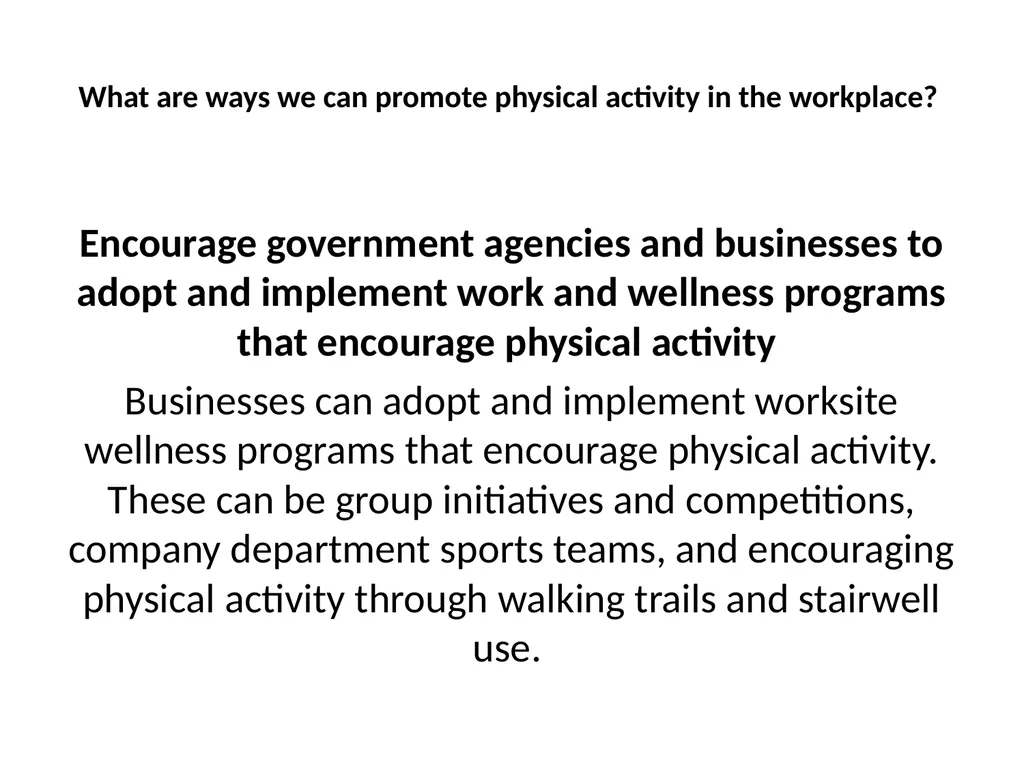 What are ways we can promote physical activity in the workplace?

Encourage government agencies and businesses to adopt and implement work and wellness programs that encourage physical activity

Businesses can adopt and implement worksite wellness programs that encourage physical activity. These can be group initiatives and competitions, company department sports teams, and encouraging physical activity through walking trails and stairwell use.